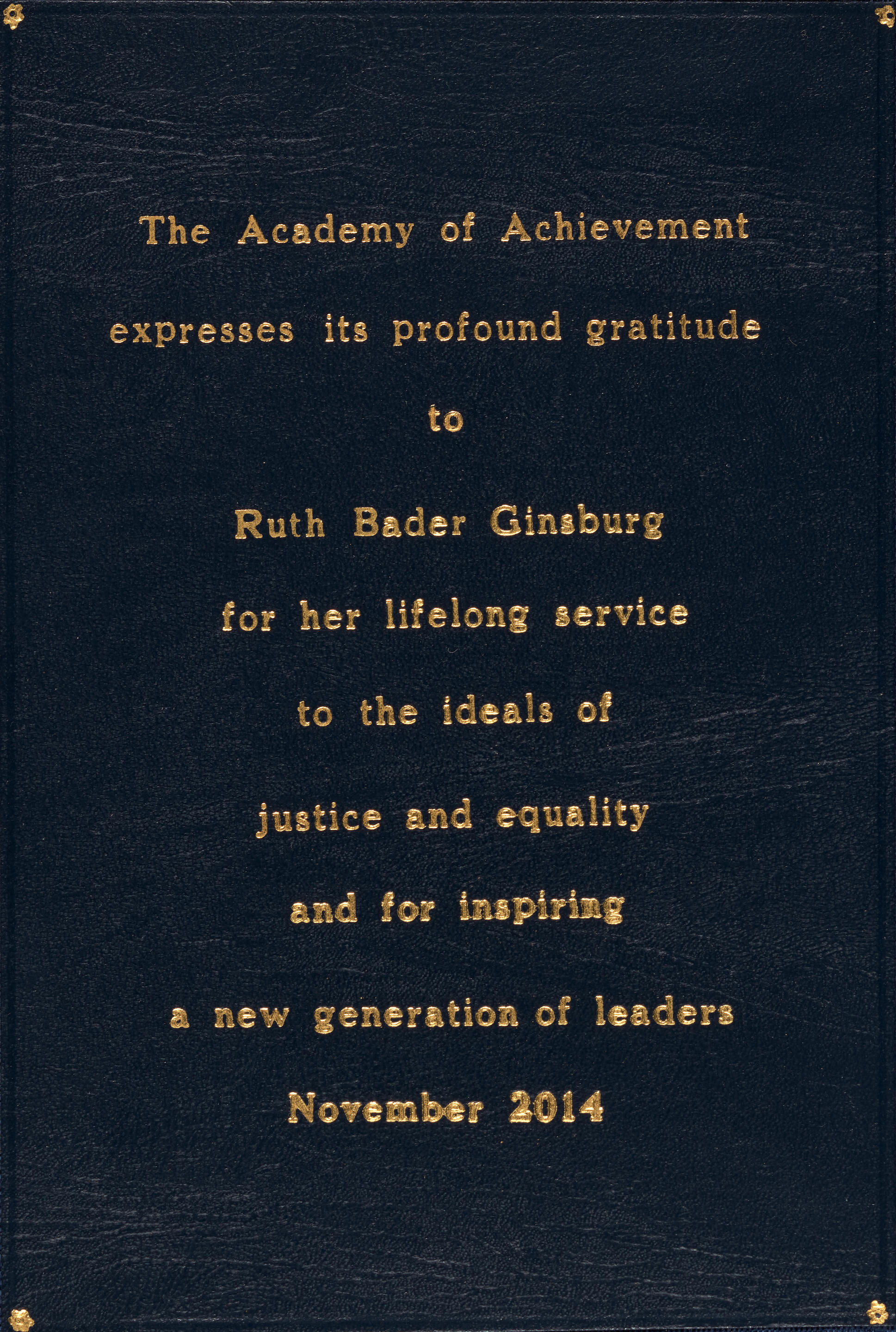 The Academy of Achievement

expresses its profound gratitude

to

Ruth Bader Ginsburg

for her lifelong service

to the ideals of

justice and equality

and for inspiring

a new generation of leaders

November 2014